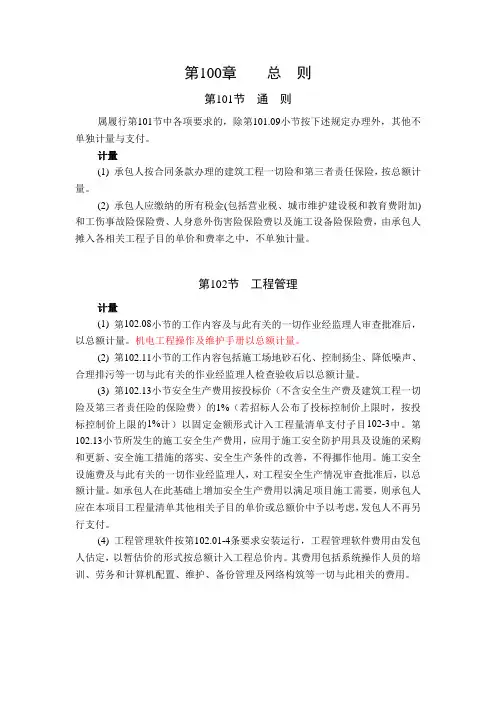 第100章　　总　则

第101节　通　则

属履行第101节中各项要求的，除第101.09小节按下述规定办理外，其他不单独计量与支付。

计量

(1) 承包人按合同条款办理的建筑工程一切险和第三者责任保险，按总额计量。

(2) 承包人应缴纳的所有税金(包括营业税、城市维护建设税和教育费附加)和工伤事故险保险费、人身意外伤害险保险费以及施工设备险保险费，由承包人摊入各相关工程子目的单价和费率之中，不单独计量。

第102节　工程管理

计量

(1) 第102.08小节的工作内容及与此有关的一切作业经监理人审查批准后，以总额计量。机电工程操作及维护手册以总额计量。

(2) 第102.11小节的工作内容包括施工场地砂石化、控制扬尘、降低噪声、合理排污等一切与此有关的作业经监理人检查验收后以总额计量。

(3) 第102.13小节安全生产费用按投标价（不含安全生产费及建筑工程一切险及第三者责任险的保险费）的1%（若招标人公布了投标控制价上限时，按投标控制价上限的1%计）以固定金额形式计入工程量清单支付子目102-3中。第102.13小节所发生的施工安全生产费用，应用于施工安全防护用具及设施的采购和更新、安全施工措施的落实、安全生产条件的改善，不得挪作他用。施工安全设施费及与此有关的一切作业经监理人，对工程安全生产情况审查批准后，以总额计量。如承包人在此基础上增加安全生产费用以满足项目施工需要，则承包人应在本项目工程量清单其他相关子目的单价或总额价中予以考虑，发包人不再另行支付。

(4) 工程管理软件按第102.01-4条要求安装运行，工程管理软件费用由发包人估定，以暂估价的形式按总额计入工程总价内。其费用包括系统操作人员的培训、劳务和计算机配置、维护、备份管理及网络构筑等一切与此相关的费用。